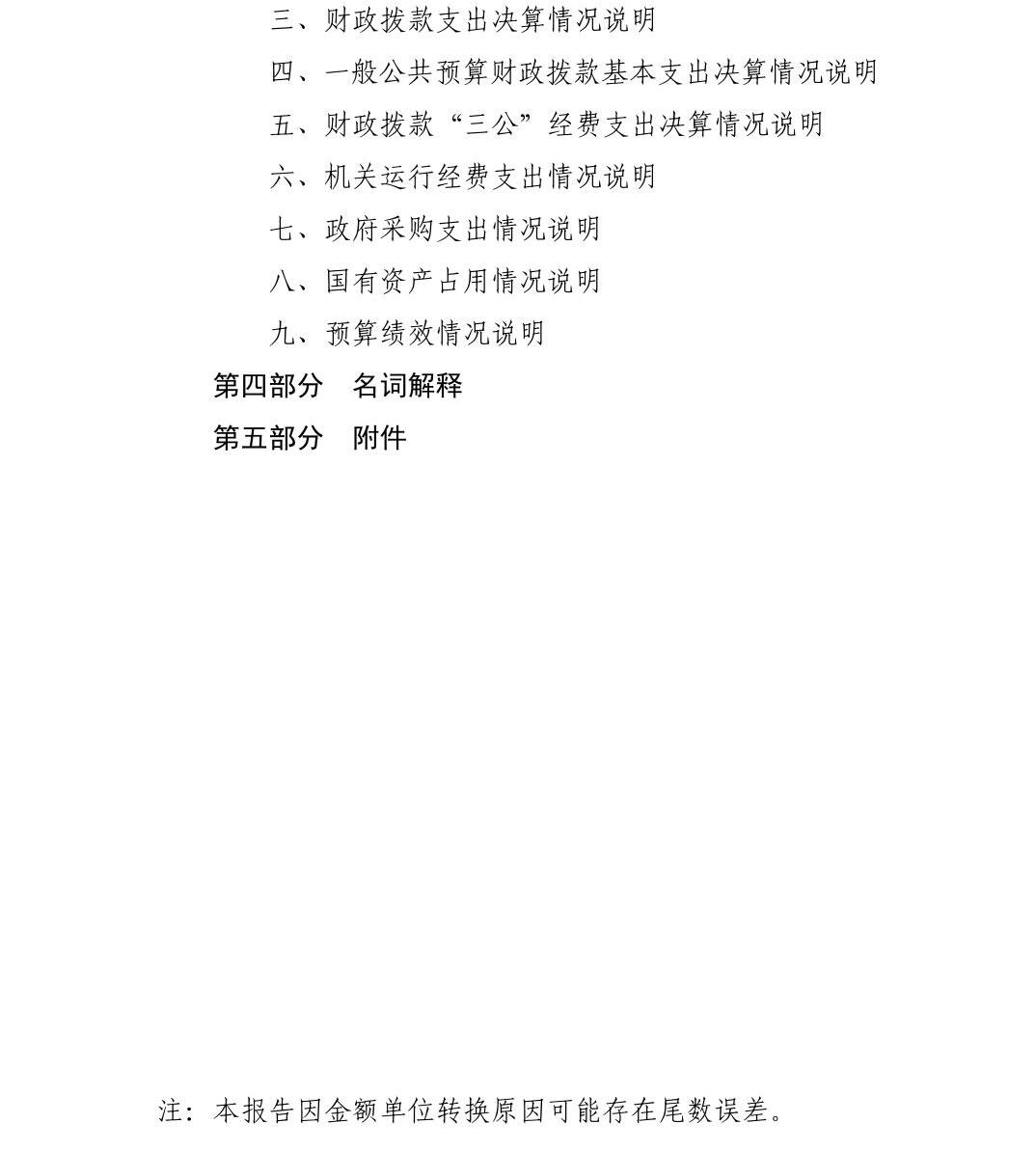 三、财政拨款支出决算情况说明

四、一般公共预算财政拨款基本支出决算情况说明

五、财政拨款“三公”经费支出决算情况说明

六、机关运行经费支出情况说明

七、政府采购支出情况说明

八、国有资产占用情况说明

九、预算绩效情况说明

第四部分　名词解释

第五部分　附件

注：本报告因金额单位转换原因可能存在尾数误差。